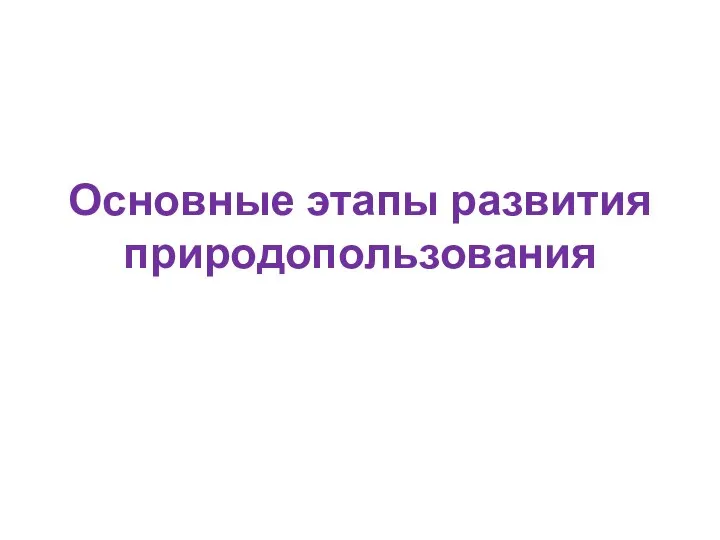 Основные этапы развития природопользования